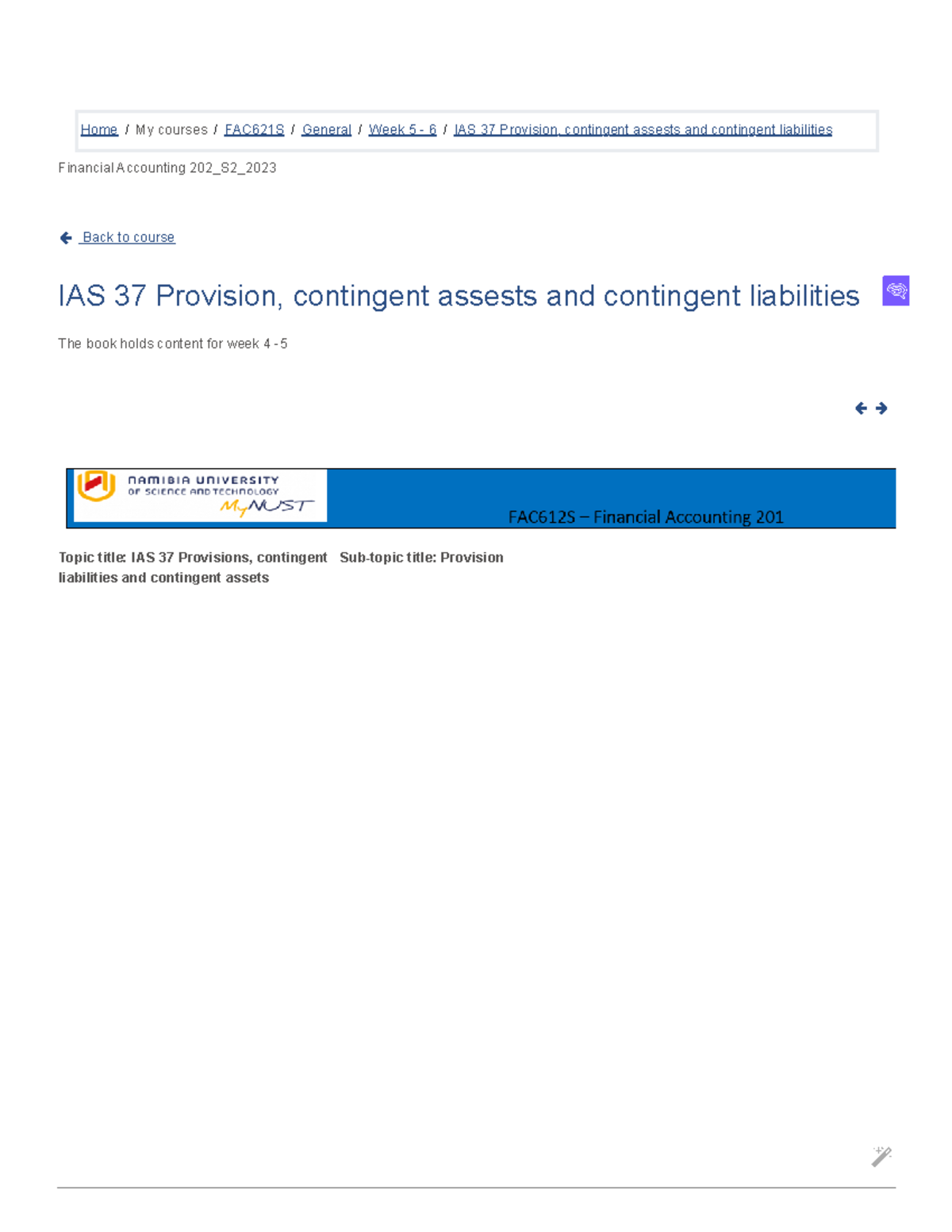 Home / My courses / FAC621S / General / Week 5 - 6 / IAS 37 Provision, contingent assests and contingent liabilities

Financial Accounting 202_S2_2023

Back to course

IAS 37 Provision, contingent assests and contingent liabilities

The book holds content for week 4 - 5

NAMIBIA UNIVERSITY OF SCIENCE AND TECHNOLOGY
MyNUST

FAC612S – Financial Accounting 201

Topic title: IAS 37 Provisions, contingent liabilities and contingent assets

Sub-topic title: Provision